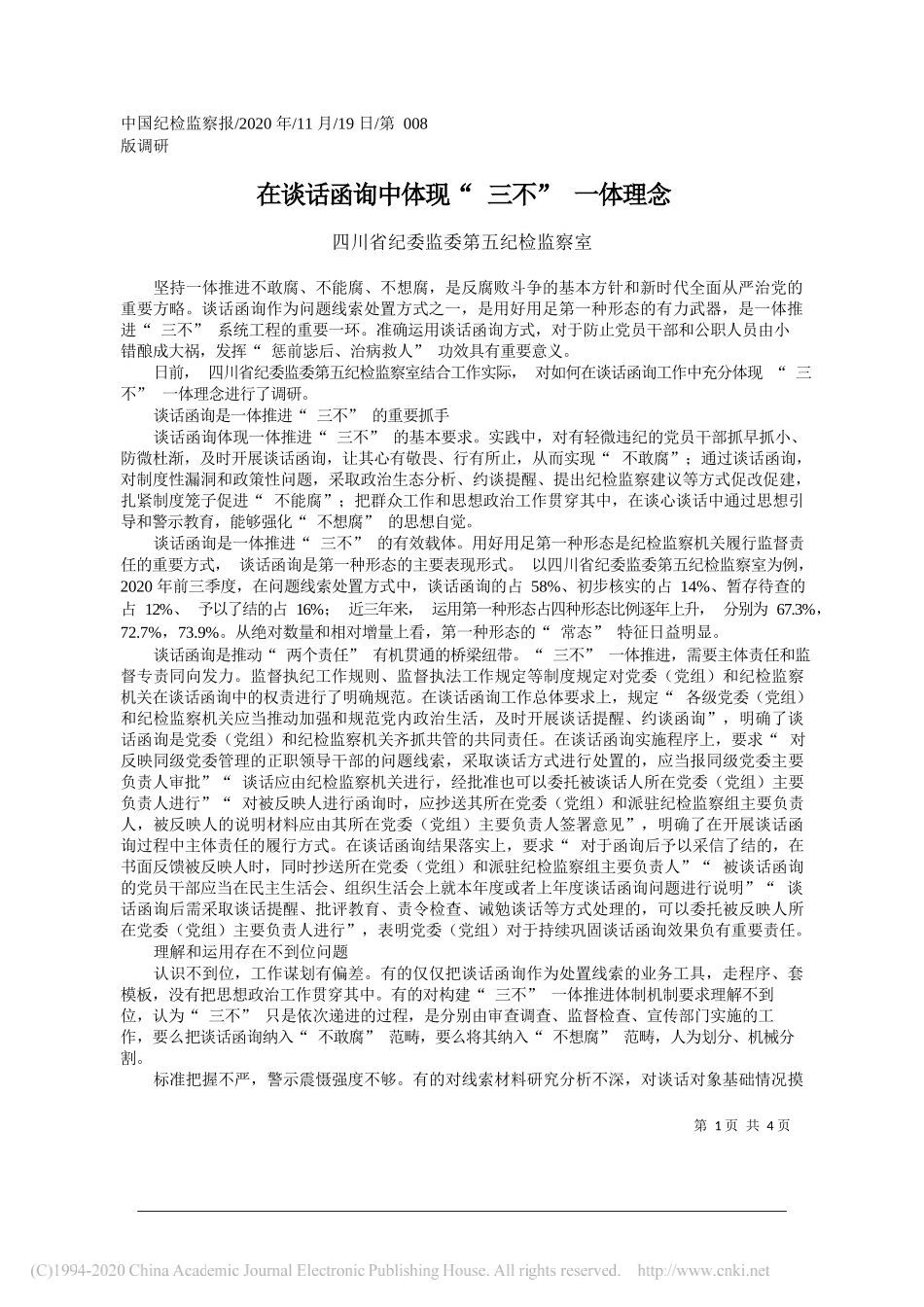 中国纪检监察报/2020 年/11 月/19 日/第 008 版调研

在谈话函询中体现“ 三不” 一体理念

四川省纪委监委第五纪检监察室

坚持一体推进不敢腐、不能腐、不想腐，是反腐败斗争的基本方针和新时代全面从严治党的重要方略。谈话函询作为问题线索处置方式之一，是用好用足第一种形态的有力武器，是一体推进“ 三不” 系统工程的重要一环。准确运用谈话函询方式，对于防止党员干部和公职人员由小错酿成大祸，发挥“ 惩前毖后、治病救人” 功效具有重要意义。

日前， 四川省纪委监委第五纪检监察室结合工作实际， 对如何在谈话函询工作中充分体现 “ 三不” 一体理念进行了调研。

谈话函询是一体推进“ 三不” 的重要抓手

谈话函询体现一体推进“ 三不” 的基本要求。实践中，对有轻微违纪的党员干部抓早抓小、防微杜渐，及时开展谈话函询，让其心有敬畏、行有所止，从而实现“ 不敢腐”；通过谈话函询，对制度性漏洞和政策性问题，采取政治生态分析、约谈提醒、提出纪检监察建议等方式促改促建，扎紧制度笼子促进“ 不能腐”；把群众工作和思想政治工作贯穿其中，在谈心谈话中通过思想引导和警示教育，能够强化“ 不想腐” 的思想自觉。

谈话函询是一体推进“ 三不” 的有效载体。用好用足第一种形态是纪检监察机关履行监督责任的重要方式， 谈话函询是第一种形态的主要表现形式。 以四川省纪委监委第五纪检监察室为例，2020 年前三季度，在问题线索处置方式中，谈话函询的占 58%、初步核实的占 14%、暂存待查的占 12%、 予以了结的占 16%； 近三年来， 运用第一种形态占四种形态比例逐年上升， 分别为 67.3%，72.7%，73.9%。从绝对数量和相对增量上看，第一种形态的“ 常态” 特征日益明显。

谈话函询是推动“ 两个责任” 有机贯通的桥梁纽带。“ 三不” 一体推进，需要主体责任和监督专责同向发力。监督执纪工作规则、监督执法工作规定等制度规定对党委（党组）和纪检监察机关在谈话函询中的权责进行了明确规范。在谈话函询工作总体要求上，规定“ 各级党委（党组）和纪检监察机关应当推动加强和规范党内政治生活，及时开展谈话提醒、约谈函询”，明确了谈话函询是党委（党组）和纪检监察机关齐抓共管的共同责任。在谈话函询实施程序上，要求“ 对反映同级党委管理的正职领导干部的问题线索，采取谈话方式进行处置的，应当报同级党委主要负责人审批”“ 谈话应由纪检监察机关进行，经批准也可以委托被谈话人所在党委（党组）主要负责人进行”“ 对被反映人进行函询时，应抄送其所在党委（党组）和派驻纪检监察组主要负责人，被反映人的说明材料应由其所在党委（党组）主要负责人签署意见”，明确了在开展谈话函询过程中主体责任的履行方式。在谈话函询结果落实上，要求“ 对于函询后予以采信了结的，在书面反馈被反映人时，同时抄送所在党委（党组）和派驻纪检监察组主要负责人”“ 被谈话函询的党员干部应当在民主生活会、组织生活会上就本年度或者上年度谈话函询问题进行说明”“ 谈话函询后需采取谈话提醒、批评教育、责令检查、诫勉谈话等方式处理的，可以委托被反映人所在党委（党组）主要负责人进行”，表明党委（党组）对于持续巩固谈话函询效果负有重要责任。

理解和运用存在不到位问题

认识不到位，工作谋划有偏差。有的仅仅把谈话函询作为处置线索的业务工具，走程序、套模板，没有把思想政治工作贯穿其中。有的对构建“ 三不” 一体推进体制机制要求理解不到位，认为“ 三不” 只是依次递进的过程，是分别由审查调查、监督检查、宣传部门实施的工作，要么把谈话函询纳入“ 不敢腐” 范畴，要么将其纳入“ 不想腐” 范畴，人为划分、机械分割。

标准把握不严，警示震慑强度不够。有的对线索材料研究分析不深，对谈话对象基础情况摸

第 1 页 共 4 页

(C)1994-2020 China Academic Journal Electronic Publishing House. All rights reserved. http://www.cnki.net